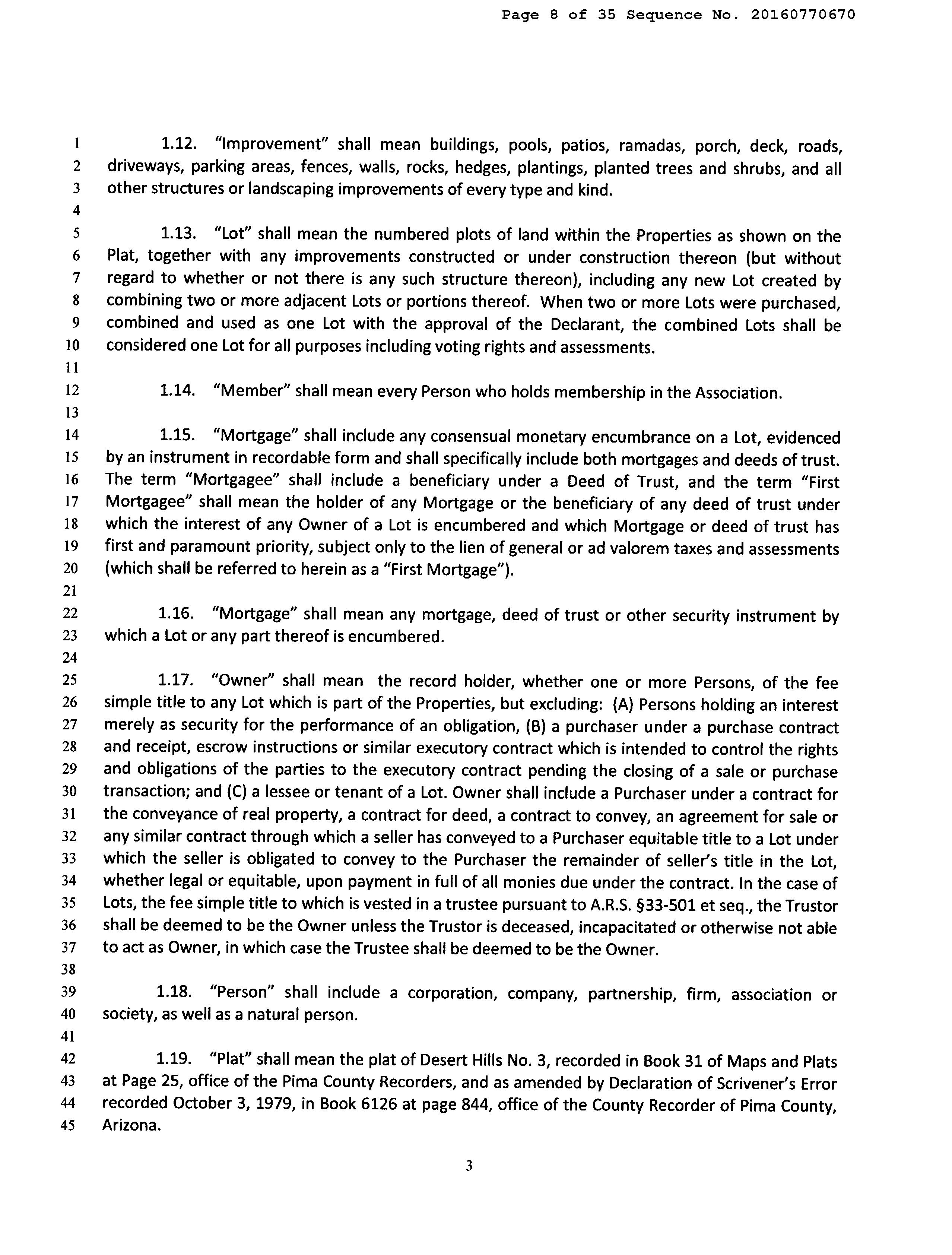 Page 8 of 35 Sequence No. 20160770670

1 1.12. "Improvement" shall mean buildings, pools, patios, ramadas, porch, deck, roads, 2 driveways, parking areas, fences, walls, rocks, hedges, plantings, planted trees and shrubs, and all 3 other structures or landscaping improvements of every type and kind.
4
5 1.13. "Lot" shall mean the numbered plots of land within the Properties as shown on the 6 Plat, together with any improvements constructed or under construction thereon (but without 7 regard to whether or not there is any such structure thereon), including any new Lot created by 8 combining two or more adjacent Lots or portions thereof. When two or more Lots were purchased, 9 combined and used as one Lot with the approval of the Declarant, the combined Lots shall be 10 considered one Lot for all purposes including voting rights and assessments.
11
12 1.14. "Member" shall mean every Person who holds membership in the Association.
13
14 1.15. "Mortgage" shall include any consensual monetary encumbrance on a Lot, evidenced 15 by an instrument in recordable form and shall specifically include both mortgages and deeds of trust. 16 The term "Mortgagee" shall include a beneficiary under a Deed of Trust, and the term "First 17 Mortgagee" shall mean the holder of any Mortgage or the beneficiary of any deed of trust under 18 which the interest of any Owner of a Lot is encumbered and which Mortgage or deed of trust has 19 first and paramount priority, subject only to the lien of general or ad valorem taxes and assessments 20 (which shall be referred to herein as a "First Mortgage").
21
22 1.16. "Mortgage" shall mean any mortgage, deed of trust or other security instrument by 23 which a Lot or any part thereof is encumbered.
24
25 1.17. "Owner" shall mean the record holder, whether one or more Persons, of the fee 26 simple title to any Lot which is part of the Properties, but excluding: (A) Persons holding an interest 27 merely as security for the performance of an obligation, (B) a purchaser under a purchase contract 28 and receipt, escrow instructions or similar executory contract which is intended to control the rights 29 and obligations of the parties to the executory contract pending the closing of a sale or purchase 30 transaction; and (C) a lessee or tenant of a Lot. Owner shall include a Purchaser under a contract for 31 the conveyance of real property, a contract for deed, a contract to convey, an agreement for sale or 32 any similar contract through which a seller has conveyed to a Purchaser equitable title to a Lot under 33 which the seller is obligated to convey to the Purchaser the remainder of seller's title in the Lot, 34 whether legal or equitable, upon payment in full of all monies due under the contract. In the case of 35 Lots, the fee simple title to which is vested in a trustee pursuant to A.R.S. §33-501 et seq., the Trustor 36 shall be deemed to be the Owner unless the Trustor is deceased, incapacitated or otherwise not able 37 to act as Owner, in which case the Trustee shall be deemed to be the Owner.
38
39 1.18. "Person" shall include a corporation, company, partnership, firm, association or 40 society, as well as a natural person.
41
42 1.19. "Plat" shall mean the plat of Desert Hills No. 3, recorded in Book 31 of Maps and Plats 43 at Page 25, office of the Pima County Recorders, and as amended by Declaration of Scrivener's Error 44 recorded October 3, 1979, in Book 6126 at page 844, office of the County Recorder of Pima County, 45 Arizona.

3